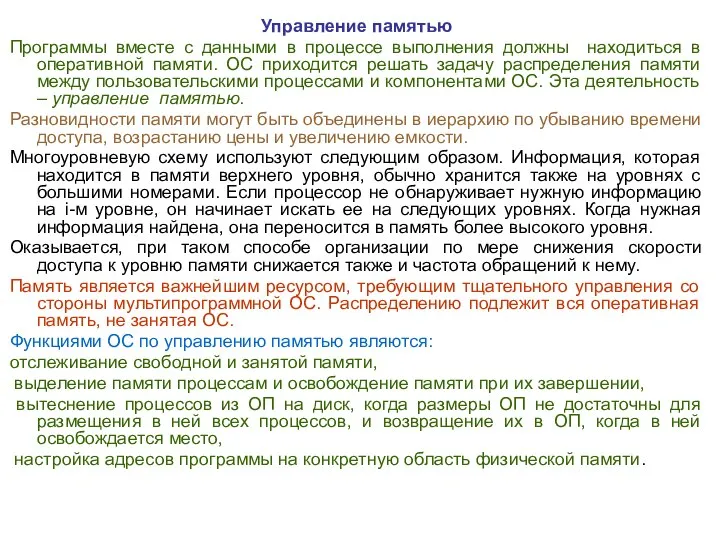 Управление памятью

Программы вместе с данными в процессе выполнения должны находиться в оперативной памяти. ОС приходится решать задачу распределения памяти между пользовательскими процессами и компонентами ОС. Эта деятельность – управление памятью.

Разновидности памяти могут быть объединены в иерархию по убыванию времени доступа, возрастанию цены и увеличению емкости.

Многоуровневую схему используют следующим образом. Информация, которая находится в памяти верхнего уровня, обычно хранится также на уровнях с большими номерами. Если процессор не обнаруживает нужную информацию на i-м уровне, он начинает искать ее на следующих уровнях. Когда нужная информация найдена, она переносится в память более высокого уровня.

Оказывается, при таком способе организации по мере снижения скорости доступа к уровню памяти снижается также и частота обращений к нему.

Память является важнейшим ресурсом, требующим тщательного управления со стороны мультипрограммной ОС. Распределению подлежит вся оперативная память, не занятая ОС.

Функциями ОС по управлению памятью являются:

отслеживание свободной и занятой памяти,

выделение памяти процессам и освобождение памяти при их завершении,

вытеснение процессов из ОП на диск, когда размеры ОП не достаточны для размещения в ней всех процессов, и возвращение их в ОП, когда в ней освобождается место,

настройка адресов программы на конкретную область физической памяти.